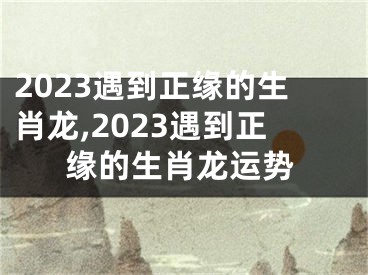 2023遇到正缘的生肖龙,2023遇到正缘的生肖龙运势